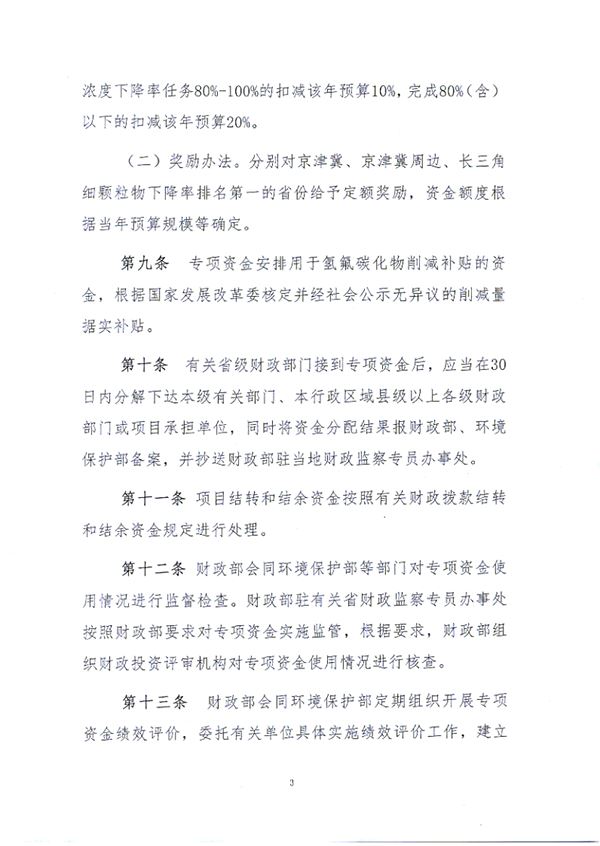 浓度下降率任务80%-100%的扣减该年预算10%，完成80%（含）以下的扣减该年预算20%。

（二）奖励办法。分别对京津冀、京津冀周边、长三角细颗粒物下降率排名第一的省份给予定额奖励，资金额度根据当年预算规模等确定。

第九条　专项资金安排用于氢氟碳化物削减补贴的资金，根据国家发展改革委核定并经社会公示无异议的削减量据实补贴。

第十条　有关省级财政部门接到专项资金后，应当在30日内分解下达本级有关部门、本行政区域县级以上各级财政部门或项目承担单位，同时将资金分配结果报财政部、环境保护部备案，并抄送财政部驻当地财政监察专员办事处。

第十一条　项目结转和结余资金按照有关财政拨款结转和结余资金规定进行处理。

第十二条　财政部会同环境保护部等部门对专项资金使用情况进行监督检查。财政部驻有关省财政监察专员办事处按照财政部要求对专项资金实施监管，根据要求，财政部组织财政投资评审机构对专项资金使用情况进行核查。

第十三条　财政部会同环境保护部定期组织开展专项资金绩效评价，委托有关单位具体实施绩效评价工作，建立

3